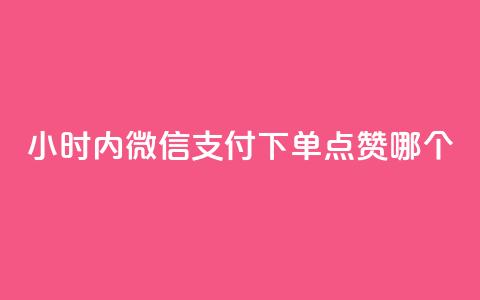 小时内微信支付下单点赞哪个